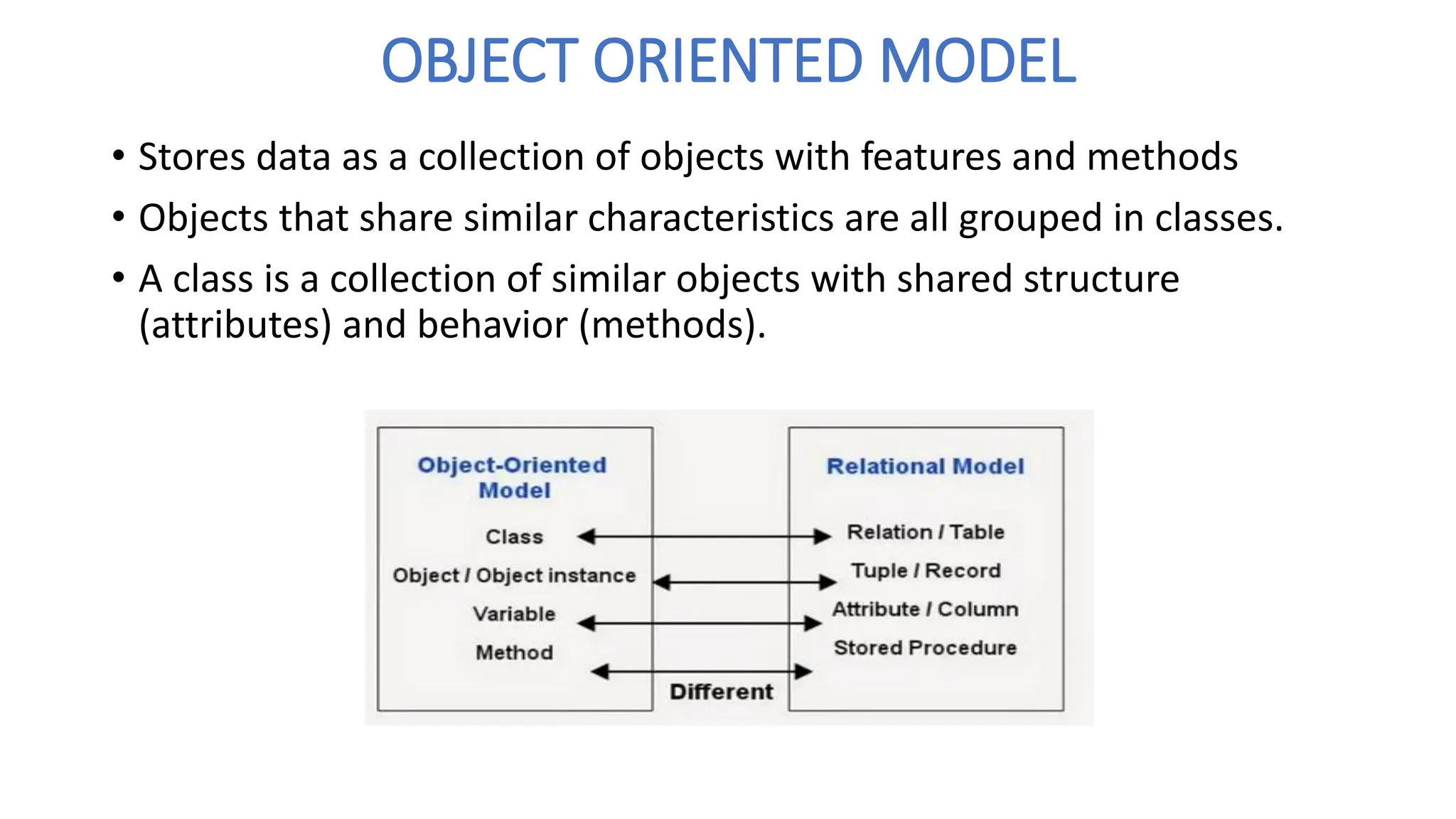 OBJECT ORIENTED MODEL

• Stores data as a collection of objects with features and methods
• Objects that share similar characteristics are all grouped in classes.
• A class is a collection of similar objects with shared structure (attributes) and behavior (methods).

Object-Oriented Model

Class
Object / Object instance
Variable
Method

Relational Model

Relation / Table
Tuple / Record
Attribute / Column
Stored Procedure

Different